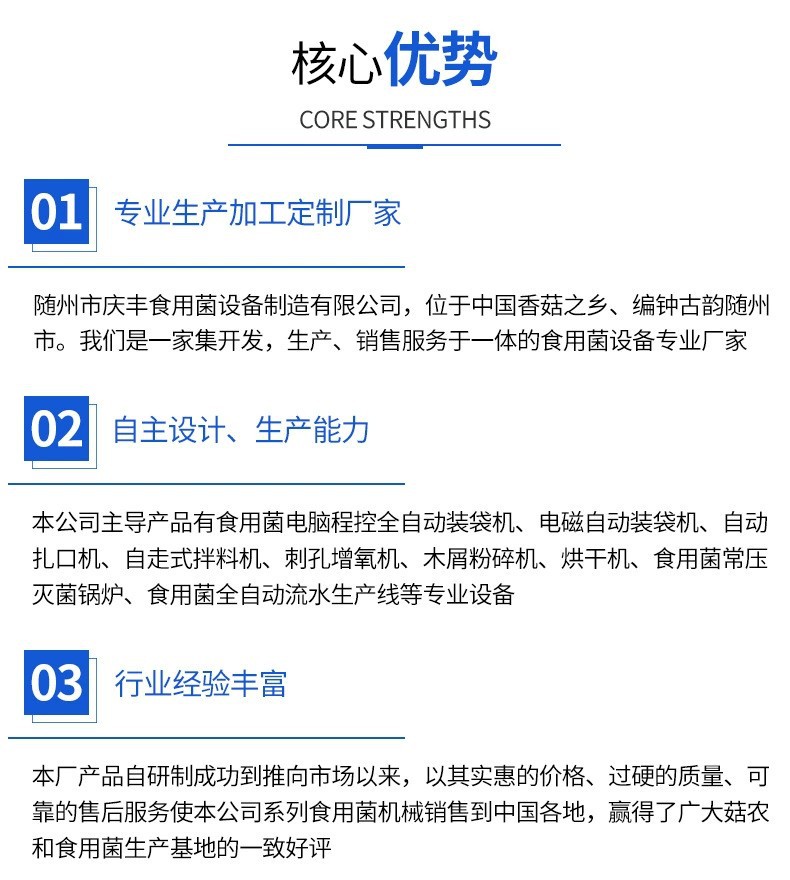 核心优势

CORE STRENGTHS

01 专业生产加工定制厂家

随州市庆丰食用菌设备制造有限公司，位于中国香菇之乡、编钟古韵随州市。我们是一家集开发，生产、销售服务于一体的食用菌设备专业厂家

02 自主设计、生产能力

本公司主导产品有食用菌电脑程控全自动装袋机、电磁自动装袋机、自动扎口机、自走式拌料机、刺孔增氧机、木屑粉碎机、烘干机、食用菌常压灭菌锅炉、食用菌全自动流水生产线等专业设备

03 行业经验丰富

本厂产品自研制成功到推向市场以来，以其实惠的价格、过硬的质量、可靠的售后服务使本公司系列食用菌机械销售到中国各地，赢得了广大菇农和食用菌生产基地的一致好评